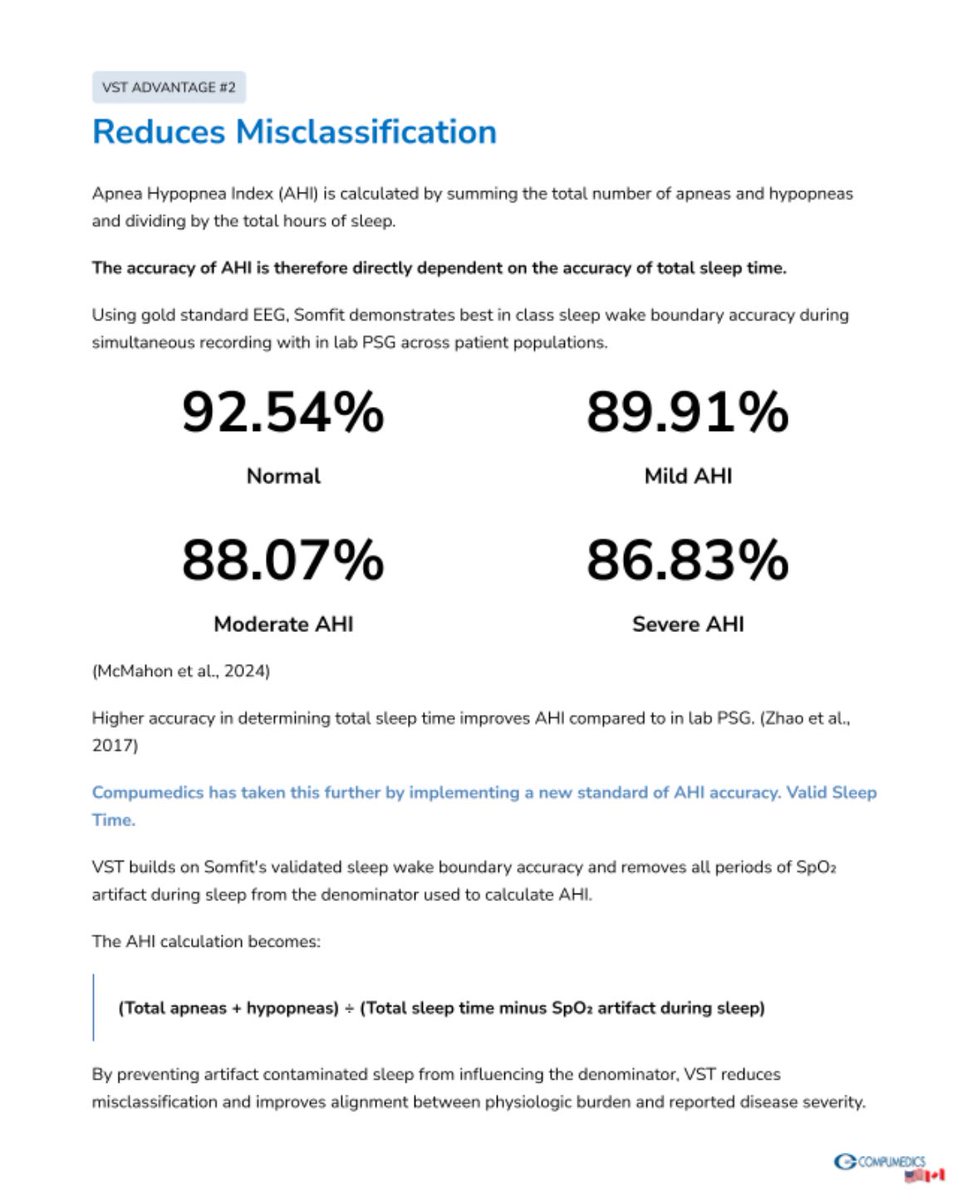 VST ADVANTAGE #2

Reduces Misclassification

Apnea Hypopnea Index (AHI) is calculated by summing the total number of apneas and hypopneas and dividing by the total hours of sleep.

The accuracy of AHI is therefore directly dependent on the accuracy of total sleep time.

Using gold standard EEG, Somfit demonstrates best in class sleep wake boundary accuracy during simultaneous recording with in lab PSG across patient populations.

92.54%

Normal

89.91%

Mild AHI

88.07%

Moderate AHI

86.83%

Severe AHI

(McMahon et al., 2024)

Higher accuracy in determining total sleep time improves AHI compared to in lab PSG. (Zhao et al., 2017)

Compumedics has taken this further by implementing a new standard of AHI accuracy. Valid Sleep Time.

VST builds on Somfit's validated sleep wake boundary accuracy and removes all periods of $SpO_2$ artifact during sleep from the denominator used to calculate AHI.

The AHI calculation becomes:

(Total apneas + hypopneas) ÷ (Total sleep time minus $SpO_2$ artifact during sleep)

By preventing artifact contaminated sleep from influencing the denominator, VST reduces misclassification and improves alignment between physiologic burden and reported disease severity.

COMPUMEDICS